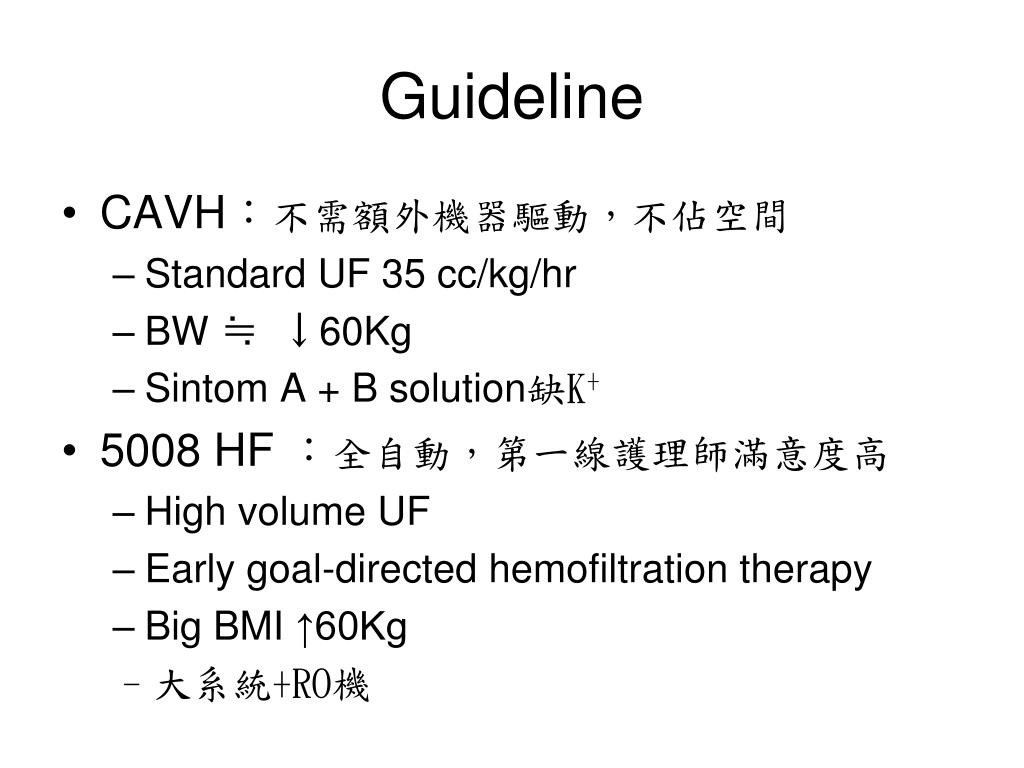 Guideline

• CAVH：不需額外機器驅動，不佔空間
– Standard UF 35 cc/kg/hr
– BW ≒ ↓60Kg
– Sintom A + B solution缺$K^+$

• 5008 HF ：全自動，第一線護理師滿意度高
– High volume UF
– Early goal-directed hemofiltration therapy
– Big BMI ↑60Kg
– 大系統+RO機